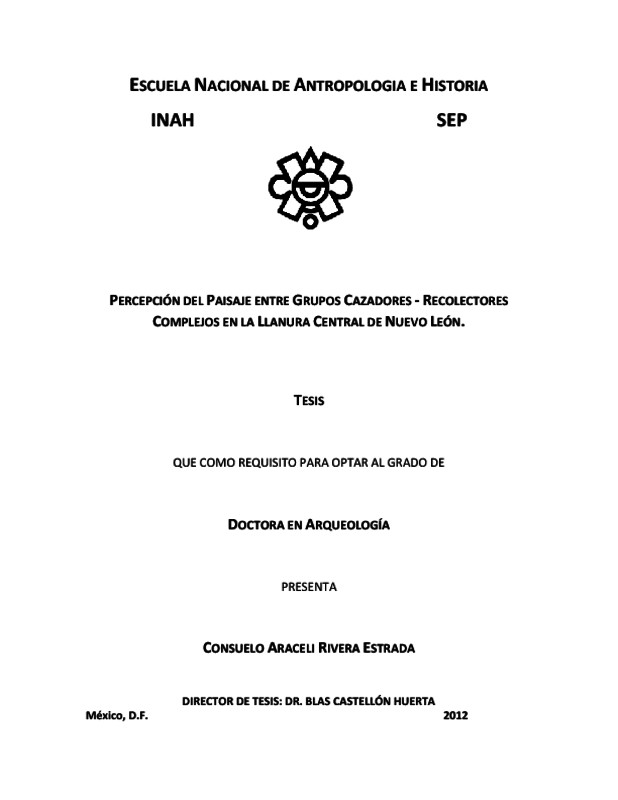 ESCUELA NACIONAL DE ANTROPOLOGIA E HISTORIA

INAH SEP

PERCEPCIÓN DEL PAISAJE ENTRE GRUPOS CAZADORES - RECOLECTORES COMPLEJOS EN LA LLANURA CENTRAL DE NUEVO LEÓN.

TESIS

QUE COMO REQUISITO PARA OPTAR AL GRADO DE

DOCTORA EN ARQUEOLOGÍA

PRESENTA

CONSUELO ARACELI RIVERA ESTRADA

DIRECTOR DE TESIS: DR. BLAS CASTELLÓN HUERTA

México, D.F. 2012